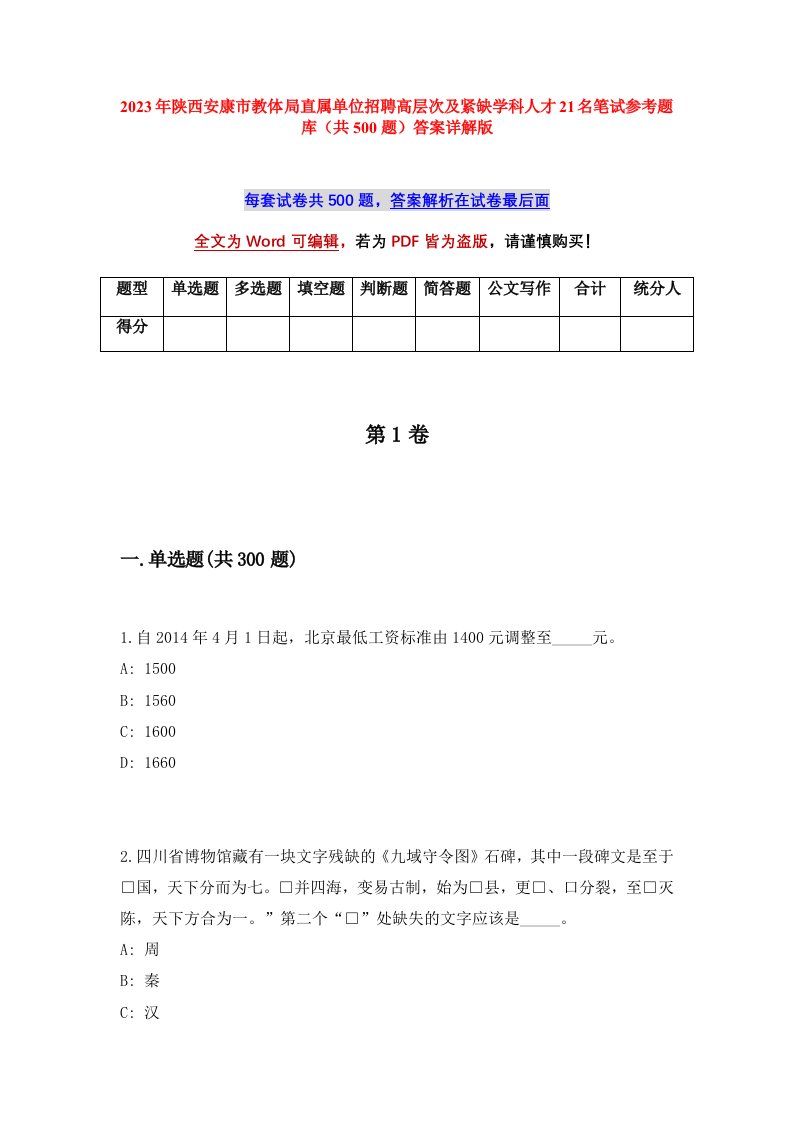 2023年陕西安康市教体局直属单位招聘高层次及紧缺学科人才21名笔试参考题库（共500题）答案详解版

每套试卷共500题，答案解析在试卷最后面

全文为Word可编辑，若为PDF皆为盗版，请谨慎购买！

| 题型 | 单选题 | 多选题 | 填空题 | 判断题 | 简答题 | 公文写作 | 合计 | 统分人 |
|---|---|---|---|---|---|---|---|---|
| 得分 | | | | | | | | |

第1卷

一.单选题(共300题)

1.自2014年4月1日起，北京最低工资标准由1400元调整至_____元。
A: 1500
B: 1560
C: 1600
D: 1660

2.四川省博物馆藏有一块文字残缺的《九域守令图》石碑，其中一段碑文是至于□国，天下分而为七。□并四海，变易古制，始为□县，更□、□分裂，至□灭陈，天下方合为一。”第二个“□”处缺失的文字应该是_____。
A: 周
B: 秦
C: 汉